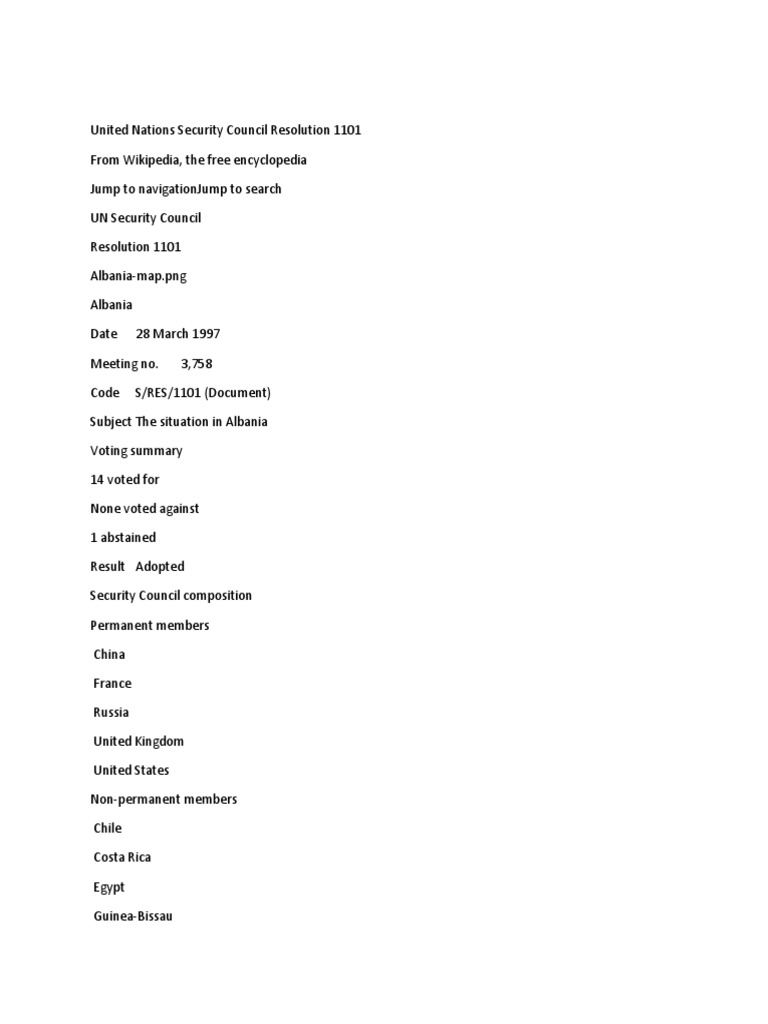 United Nations Security Council Resolution 1101

From Wikipedia, the free encyclopedia

Jump to navigationJump to search

UN Security Council

Resolution 1101

Albania-map.png

Albania

Date 28 March 1997

Meeting no. 3,758

Code S/RES/1101 (Document)

Subject The situation in Albania

Voting summary

14 voted for

None voted against

1 abstained

Result Adopted

Security Council composition

Permanent members

China

France

Russia

United Kingdom

United States

Non-permanent members

Chile

Costa Rica

Egypt

Guinea-Bissau